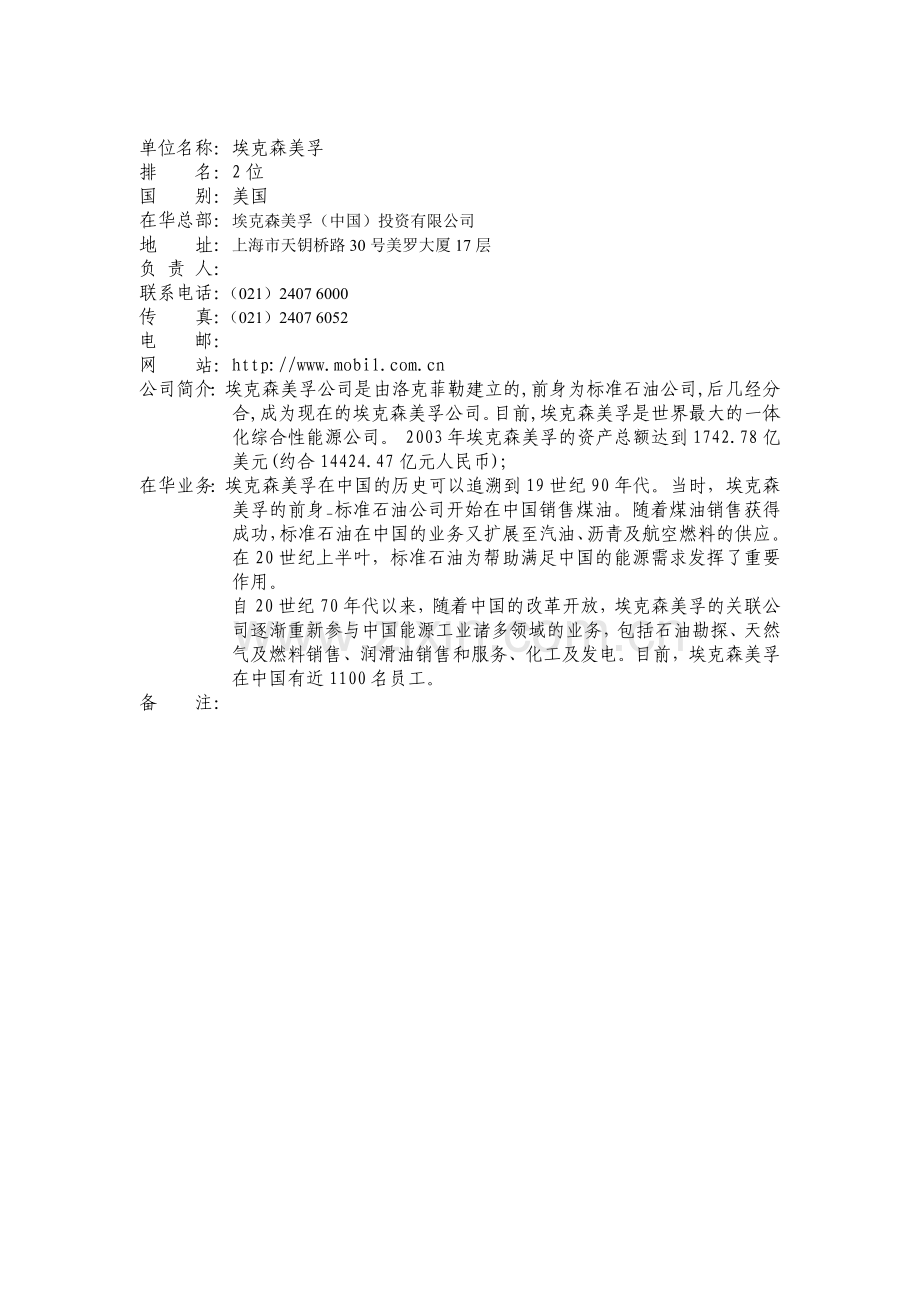 单位名称：埃克森美孚
排　　名：2 位
国　　别：美国
在华总部：埃克森美孚（中国）投资有限公司
地　　址：上海市天钥桥路 30 号美罗大厦 17 层
负 责 人：
联系电话：（021）2407 6000
传　　真：（021）2407 6052
电　　邮：
网　　站：http://www.mobil.com.cn
公司简介：埃克森美孚公司是由洛克菲勒建立的，前身为标准石油公司，后几经分合，成为现在的埃克森美孚公司。目前，埃克森美孚是世界最大的一体化综合性能源公司。 2003 年埃克森美孚的资产总额达到 1742.78 亿美元(约合 14424.47 亿元人民币)；
在华业务：埃克森美孚在中国的历史可以追溯到 19 世纪 90 年代。当时，埃克森美孚的前身-标准石油公司开始在中国销售煤油。随着煤油销售获得成功，标准石油在中国的业务又扩展至汽油、沥青及航空燃料的供应。在 20 世纪上半叶，标准石油为帮助满足中国的能源需求发挥了重要作用。
自 20 世纪 70 年代以来，随着中国的改革开放，埃克森美孚的关联公司逐渐重新参与中国能源工业诸多领域的业务，包括石油勘探、天然气及燃料销售、润滑油销售和服务、化工及发电。目前，埃克森美孚在中国有近 1100 名员工。
备　　注：